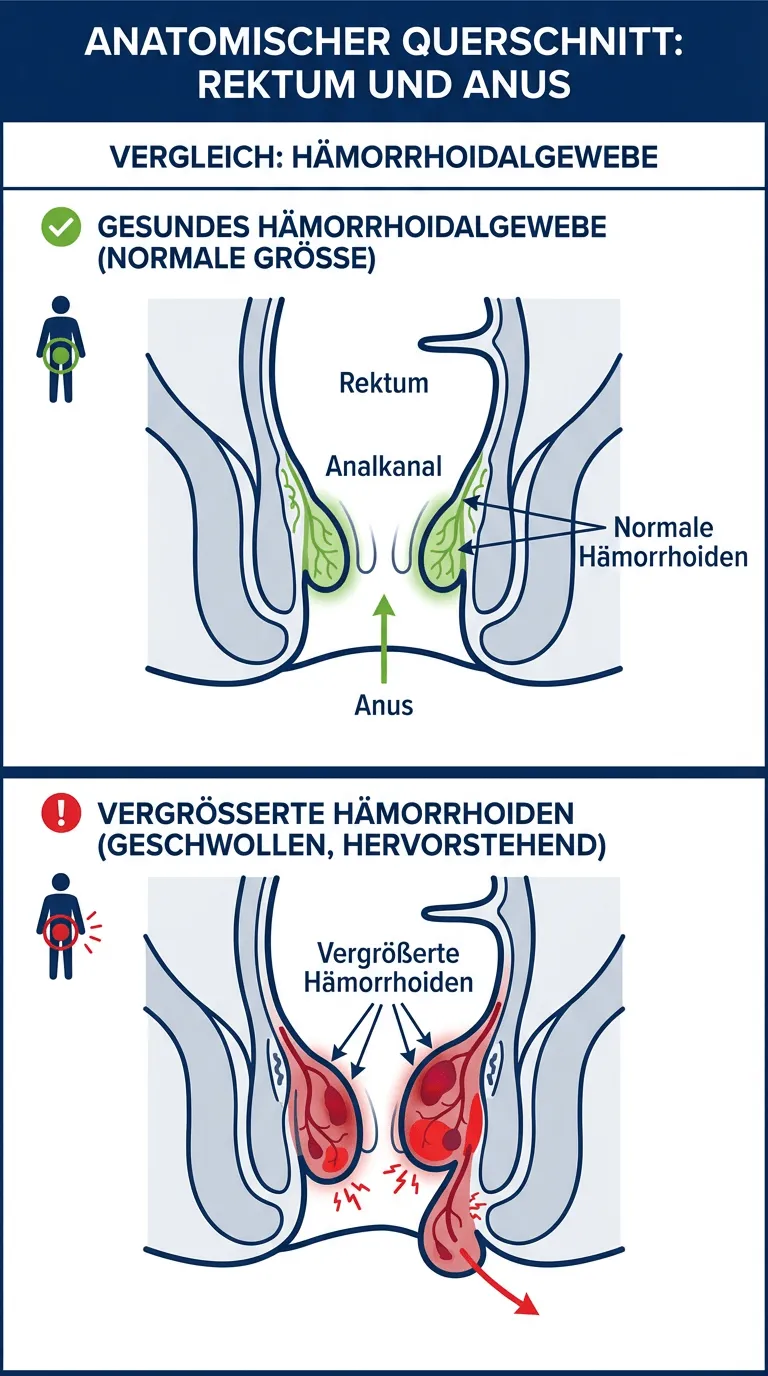 ANATOMISCHER QUERSCHNITT: REKTUM UND ANUS

VERGLEICH: HÄMORRHOIDALGEWEBE

GESUNDES HÄMORRHOIDALGEWEBE (NORMALE GRÖSSE)

Rektum

Analkanal

Normale Hämorrhoiden

Anus

VERGRÖSSERTE HÄMORRHOIDEN (GESCHWOLLEN, HERVORSTEHEND)

Vergrößerte Hämorrhoiden